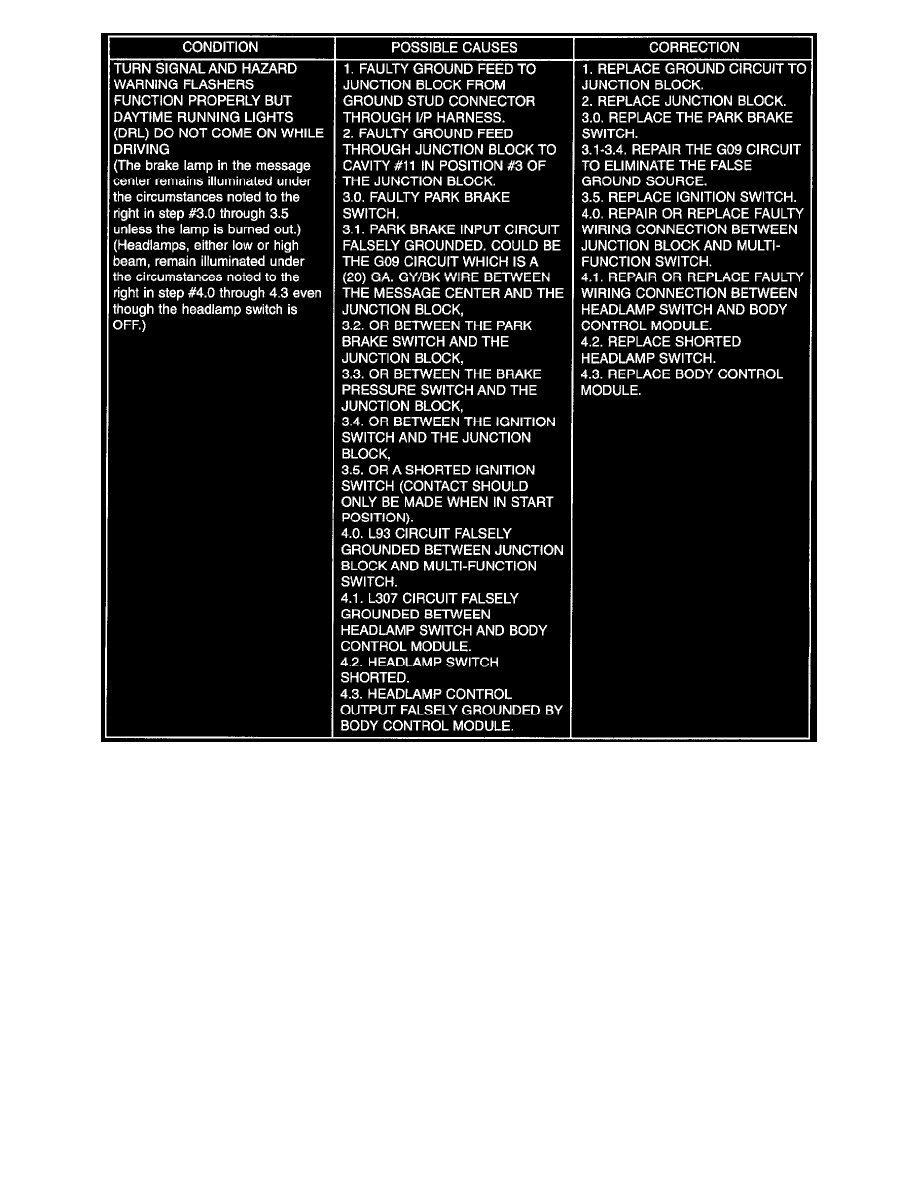 | CONDITION | POSSIBLE CAUSES | CORRECTION |
|---|---|---|
| TURN SIGNAL AND HAZARD WARNING FLASHERS FUNCTION PROPERLY BUT DAYTIME RUNNING LIGHTS (DRL) DO NOT COME ON WHILE DRIVING (The brake lamp in the message center remains illuminated under the circumstances noted to the right in step #3.0 through 3.5 unless the lamp is burned out.) (Headlamps, either low or high beam, remain illuminated under the circumstances noted to the right in step #4.0 through 4.3 even though the headlamp switch is OFF.) | 1. FAULTY GROUND FEED TO JUNCTION BLOCK FROM GROUND STUD CONNECTOR THROUGH I/P HARNESS. 2. FAULTY GROUND FEED THROUGH JUNCTION BLOCK TO CAVITY #11 IN POSITION #3 OF THE JUNCTION BLOCK. 3.0. FAULTY PARK BRAKE SWITCH. 3.1. PARK BRAKE INPUT CIRCUIT FALSELY GROUNDED. COULD BE THE G09 CIRCUIT WHICH IS A (20) GA. GY/BK WIRE BETWEEN THE MESSAGE CENTER AND THE JUNCTION BLOCK, 3.2. OR BETWEEN THE PARK BRAKE SWITCH AND THE JUNCTION BLOCK, 3.3. OR BETWEEN THE BRAKE PRESSURE SWITCH AND THE JUNCTION BLOCK, 3.4. OR BETWEEN THE IGNITION SWITCH AND THE JUNCTION BLOCK, 3.5. OR A SHORTED IGNITION SWITCH (CONTACT SHOULD ONLY BE MADE WHEN IN START POSITION). 4.0. L93 CIRCUIT FALSELY GROUNDED BETWEEN JUNCTION BLOCK AND MULTI-FUNCTION SWITCH. 4.1. L307 CIRCUIT FALSELY GROUNDED BETWEEN HEADLAMP SWITCH AND BODY CONTROL MODULE. 4.2. HEADLAMP SWITCH SHORTED. 4.3. HEADLAMP CONTROL OUTPUT FALSELY GROUNDED BY BODY CONTROL MODULE. | 1. REPLACE GROUND CIRCUIT TO JUNCTION BLOCK. 2. REPLACE JUNCTION BLOCK. 3.0. REPLACE THE PARK BRAKE SWITCH. 3.1-3.4. REPAIR THE G09 CIRCUIT TO ELIMINATE THE FALSE GROUND SOURCE. 3.5. REPLACE IGNITION SWITCH. 4.0. REPAIR OR REPLACE FAULTY WIRING CONNECTION BETWEEN JUNCTION BLOCK AND MULTI-FUNCTION SWITCH. 4.1. REPAIR OR REPLACE FAULTY WIRING CONNECTION BETWEEN HEADLAMP SWITCH AND BODY CONTROL MODULE. 4.2. REPLACE SHORTED HEADLAMP SWITCH. 4.3. REPLACE BODY CONTROL MODULE. |